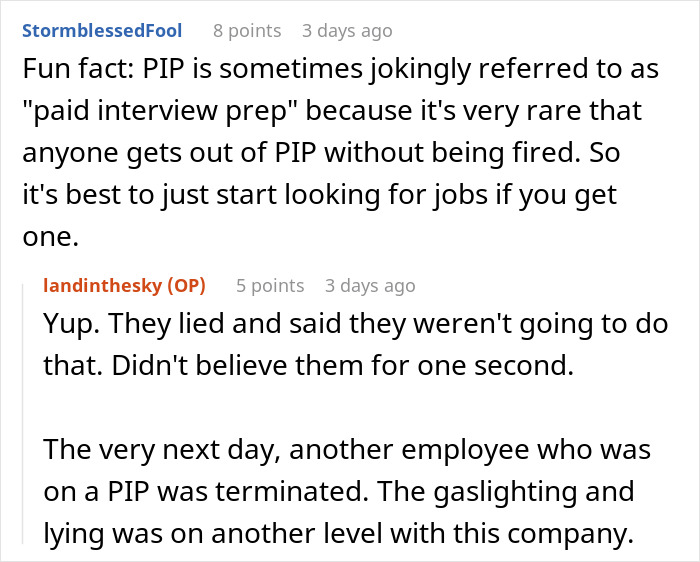 StormblessedFool 8 points 3 days ago

Fun fact: PIP is sometimes jokingly referred to as "paid interview prep" because it's very rare that anyone gets out of PIP without being fired. So it's best to just start looking for jobs if you get one.

landinthesky (OP) 5 points 3 days ago

Yup. They lied and said they weren't going to do that. Didn't believe them for one second.

The very next day, another employee who was on a PIP was terminated. The gaslighting and lying was on another level with this company.